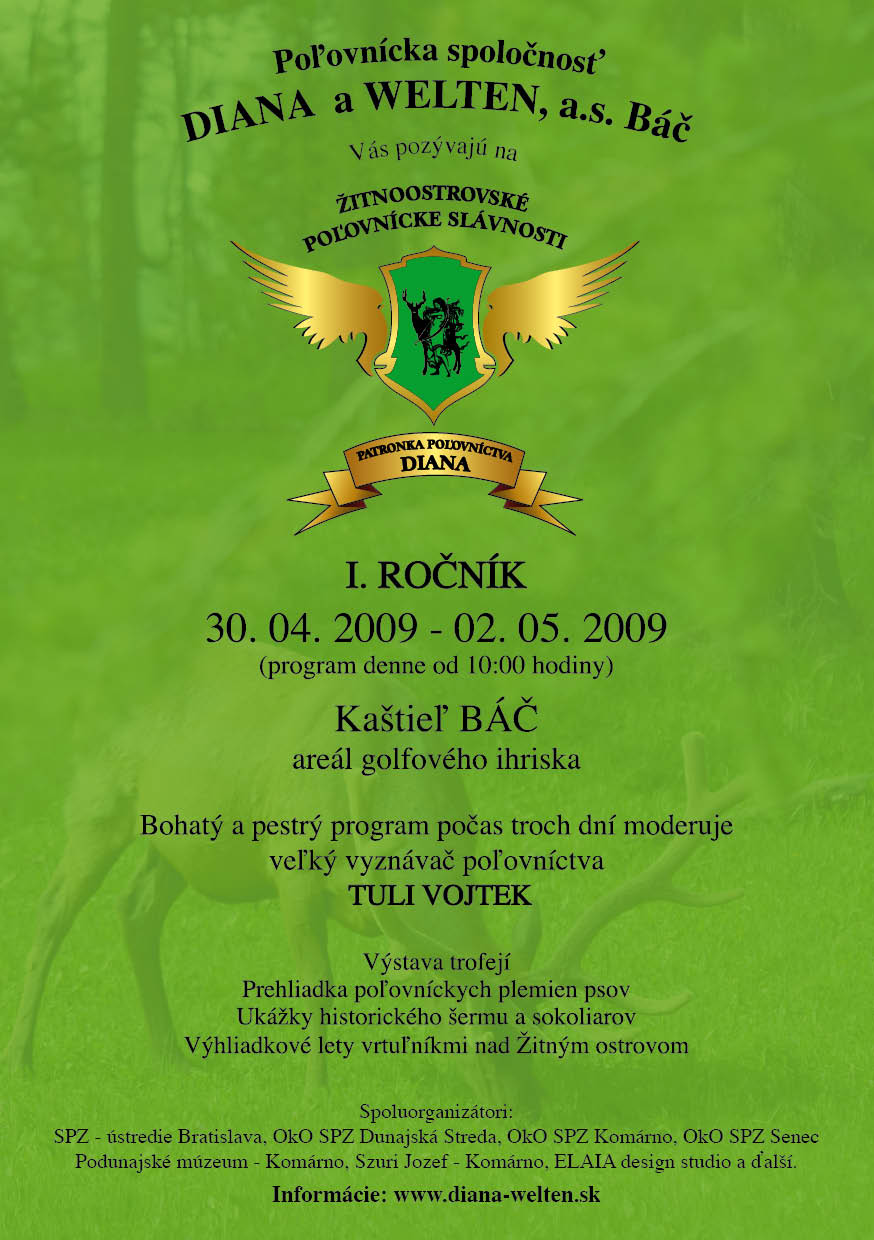 Poľovnícka spoločnosť
DIANA a WELTEN, a.s. Báč
Vás pozývajú na

ŽITNOOSTROVSKÉ
POĽOVNÍCKE SLÁVNOSTI

PATRONKA POĽOVNÍCTVA
DIANA

I. ROČNÍK
30. 04. 2009 - 02. 05. 2009
(program denne od 10:00 hodiny)

Kaštieľ BÁČ
areál golfového ihriska

Bohatý a pestrý program počas troch dní moderuje
veľký vyznávač poľovníctva
TULI VOJTEK

Výstava trofejí
Prehliadka poľovníckych plemien psov
Ukážky historického šermu a sokoliarov
Výhliadkové lety vrtuľníkmi nad Žitným ostrovom

Spoluorganizátori:
SPZ - ústredie Bratislava, OkO SPZ Dunajská Streda, OkO SPZ Komárno, OkO SPZ Senec
Podunajské múzeum - Komárno, Szuri Jozef - Komárno, ELAIA design studio a ďalší.

Informácie: www.diana-welten.sk